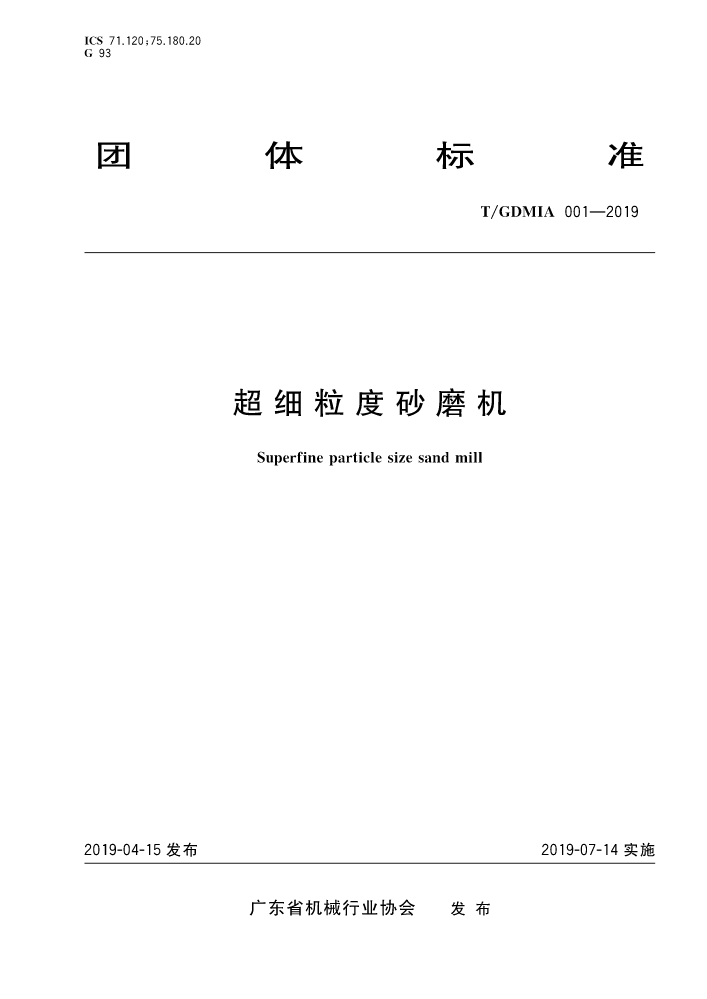 ICS 71.120;75.180.20
G 93

团 体 标 准

T/GDMIA 001—2019

超细粒度砂磨机

Superfine particle size sand mill

2019-04-15 发布

2019-07-14 实施

广东省机械行业协会 发布